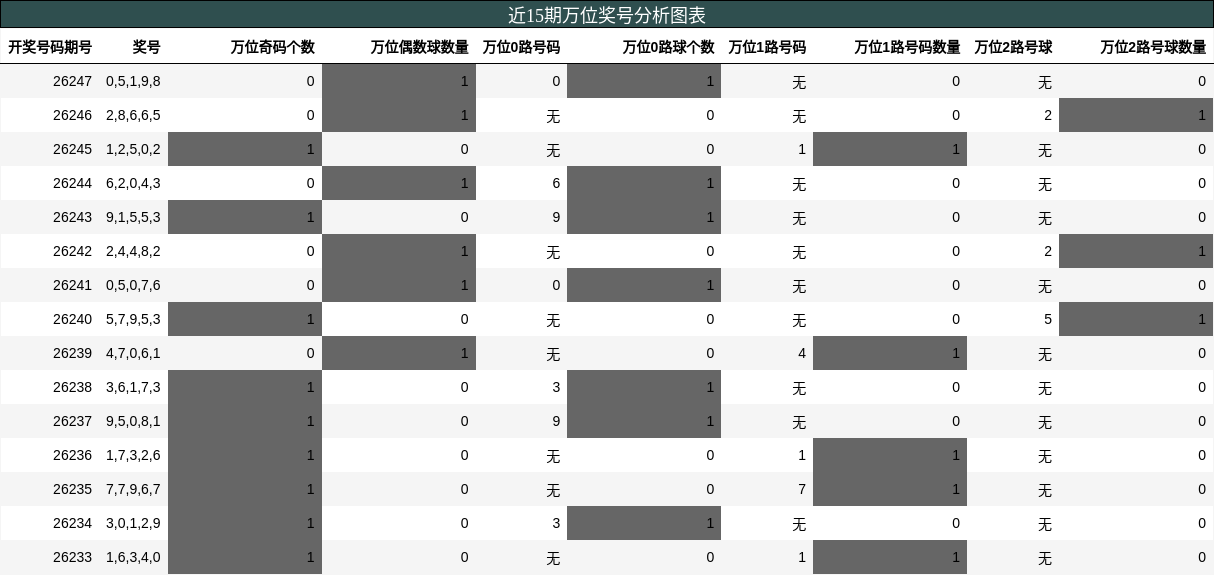 近15期万位奖号分析图表

| 开奖号码期号 | 奖号 | 万位奇码个数 | 万位偶数球数量 | 万位0路号码 | 万位0路球个数 | 万位1路号码 | 万位1路号码数量 | 万位2路号球 | 万位2路号球数量 |
|---|---|---|---|---|---|---|---|---|---|
| 26247 | 0,5,1,9,8 | 0 | 1 | 0 | 1 | 无 | 0 | 无 | 0 |
| 26246 | 2,8,6,6,5 | 0 | 1 | 无 | 0 | 无 | 0 | 2 | 1 |
| 26245 | 1,2,5,0,2 | 1 | 0 | 无 | 0 | 1 | 1 | 无 | 0 |
| 26244 | 6,2,0,4,3 | 0 | 1 | 6 | 1 | 无 | 0 | 无 | 0 |
| 26243 | 9,1,5,5,3 | 1 | 0 | 9 | 1 | 无 | 0 | 无 | 0 |
| 26242 | 2,4,4,8,2 | 0 | 1 | 无 | 0 | 无 | 0 | 2 | 1 |
| 26241 | 0,5,0,7,6 | 0 | 1 | 0 | 1 | 无 | 0 | 无 | 0 |
| 26240 | 5,7,9,5,3 | 1 | 0 | 无 | 0 | 无 | 0 | 5 | 1 |
| 26239 | 4,7,0,6,1 | 0 | 1 | 无 | 0 | 4 | 1 | 无 | 0 |
| 26238 | 3,6,1,7,3 | 1 | 0 | 3 | 1 | 无 | 0 | 无 | 0 |
| 26237 | 9,5,0,8,1 | 1 | 0 | 9 | 1 | 无 | 0 | 无 | 0 |
| 26236 | 1,7,3,2,6 | 1 | 0 | 无 | 0 | 1 | 1 | 无 | 0 |
| 26235 | 7,7,9,6,7 | 1 | 0 | 无 | 0 | 7 | 1 | 无 | 0 |
| 26234 | 3,0,1,2,9 | 1 | 0 | 3 | 1 | 无 | 0 | 无 | 0 |
| 26233 | 1,6,3,4,0 | 1 | 0 | 无 | 0 | 1 | 1 | 无 | 0 |